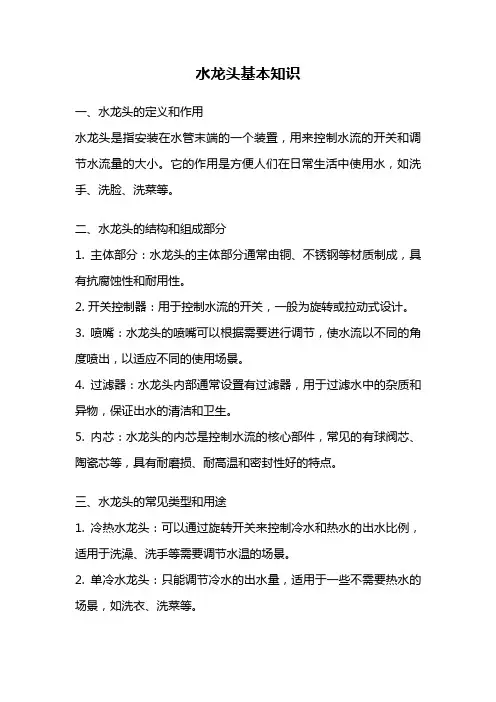 水龙头基本知识

一、水龙头的定义和作用

水龙头是指安装在水管末端的一个装置，用来控制水流的开关和调节水流量的大小。它的作用是方便人们在日常生活中使用水，如洗手、洗脸、洗菜等。

二、水龙头的结构和组成部分

1. 主体部分：水龙头的主体部分通常由铜、不锈钢等材质制成，具有抗腐蚀性和耐用性。

2. 开关控制器：用于控制水流的开关，一般为旋转或拉动式设计。

3. 喷嘴：水龙头的喷嘴可以根据需要进行调节，使水流以不同的角度喷出，以适应不同的使用场景。

4. 过滤器：水龙头内部通常设置有过滤器，用于过滤水中的杂质和异物，保证出水的清洁和卫生。

5. 内芯：水龙头的内芯是控制水流的核心部件，常见的有球阀芯、陶瓷芯等，具有耐磨损、耐高温和密封性好的特点。

三、水龙头的常见类型和用途

1. 冷热水龙头：可以通过旋转开关来控制冷水和热水的出水比例，适用于洗澡、洗手等需要调节水温的场景。

2. 单冷水龙头：只能调节冷水的出水量，适用于一些不需要热水的场景，如洗衣、洗菜等。